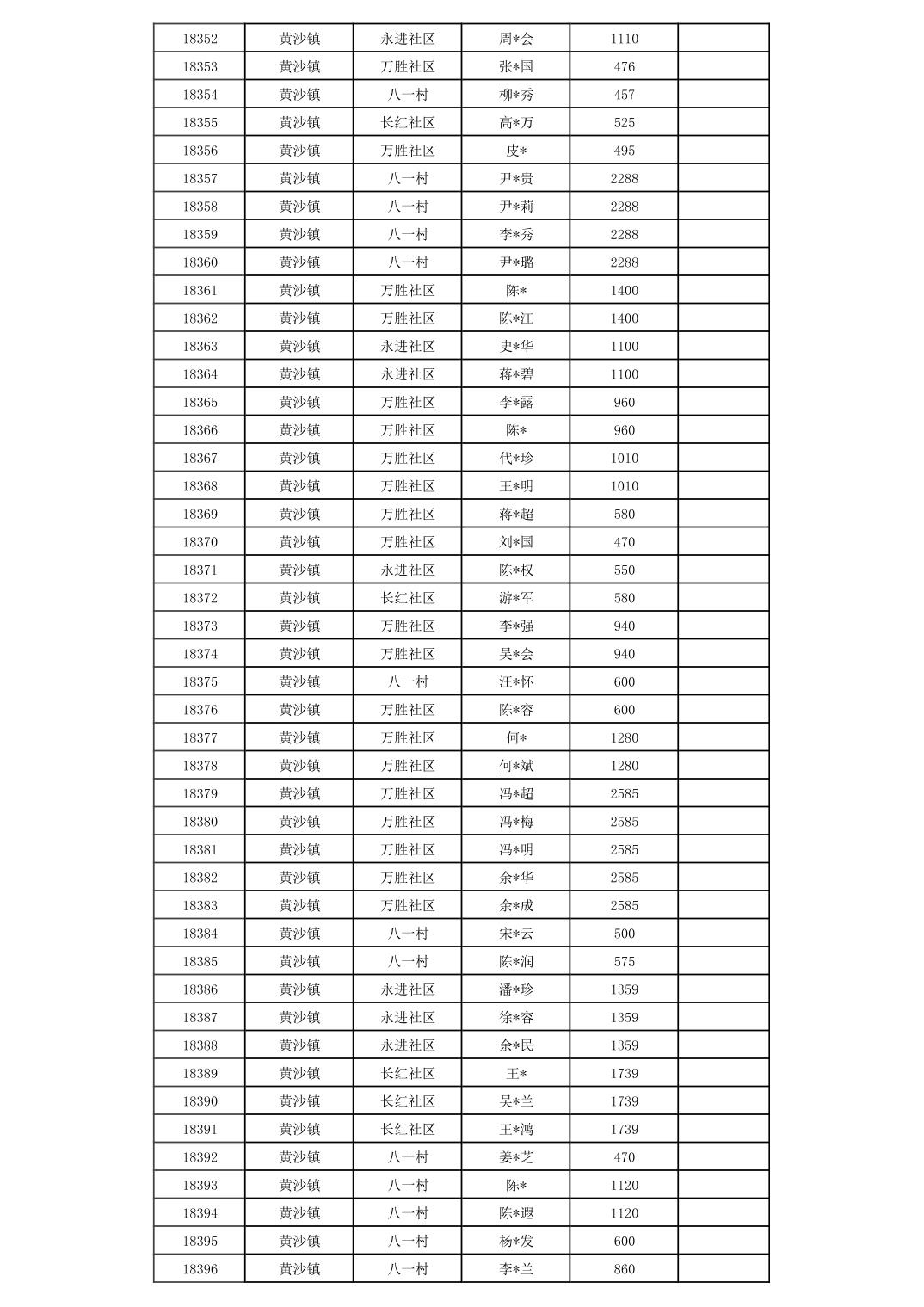 | 18352 | 黄沙镇 | 永进社区 | 周*会 | 1110 | |
|---|---|---|---|---|---|
| 18353 | 黄沙镇 | 万胜社区 | 张*国 | 476 | |
| 18354 | 黄沙镇 | 八一村 | 柳*秀 | 457 | |
| 18355 | 黄沙镇 | 长红社区 | 高*万 | 525 | |
| 18356 | 黄沙镇 | 万胜社区 | 皮* | 495 | |
| 18357 | 黄沙镇 | 八一村 | 尹*贵 | 2288 | |
| 18358 | 黄沙镇 | 八一村 | 尹*莉 | 2288 | |
| 18359 | 黄沙镇 | 八一村 | 李*秀 | 2288 | |
| 18360 | 黄沙镇 | 八一村 | 尹*璐 | 2288 | |
| 18361 | 黄沙镇 | 万胜社区 | 陈* | 1400 | |
| 18362 | 黄沙镇 | 万胜社区 | 陈*江 | 1400 | |
| 18363 | 黄沙镇 | 永进社区 | 史*华 | 1100 | |
| 18364 | 黄沙镇 | 永进社区 | 蒋*碧 | 1100 | |
| 18365 | 黄沙镇 | 万胜社区 | 李*露 | 960 | |
| 18366 | 黄沙镇 | 万胜社区 | 陈* | 960 | |
| 18367 | 黄沙镇 | 万胜社区 | 代*珍 | 1010 | |
| 18368 | 黄沙镇 | 万胜社区 | 王*明 | 1010 | |
| 18369 | 黄沙镇 | 万胜社区 | 蒋*超 | 580 | |
| 18370 | 黄沙镇 | 万胜社区 | 刘*国 | 470 | |
| 18371 | 黄沙镇 | 永进社区 | 陈*权 | 550 | |
| 18372 | 黄沙镇 | 长红社区 | 游*军 | 580 | |
| 18373 | 黄沙镇 | 万胜社区 | 李*强 | 940 | |
| 18374 | 黄沙镇 | 万胜社区 | 吴*会 | 940 | |
| 18375 | 黄沙镇 | 八一村 | 汪*怀 | 600 | |
| 18376 | 黄沙镇 | 万胜社区 | 陈*容 | 600 | |
| 18377 | 黄沙镇 | 万胜社区 | 何* | 1280 | |
| 18378 | 黄沙镇 | 万胜社区 | 何*斌 | 1280 | |
| 18379 | 黄沙镇 | 万胜社区 | 冯*超 | 2585 | |
| 18380 | 黄沙镇 | 万胜社区 | 冯*梅 | 2585 | |
| 18381 | 黄沙镇 | 万胜社区 | 冯*明 | 2585 | |
| 18382 | 黄沙镇 | 万胜社区 | 余*华 | 2585 | |
| 18383 | 黄沙镇 | 万胜社区 | 余*成 | 2585 | |
| 18384 | 黄沙镇 | 八一村 | 宋*云 | 500 | |
| 18385 | 黄沙镇 | 八一村 | 陈*润 | 575 | |
| 18386 | 黄沙镇 | 永进社区 | 潘*珍 | 1359 | |
| 18387 | 黄沙镇 | 永进社区 | 徐*容 | 1359 | |
| 18388 | 黄沙镇 | 永进社区 | 余*民 | 1359 | |
| 18389 | 黄沙镇 | 长红社区 | 王* | 1739 | |
| 18390 | 黄沙镇 | 长红社区 | 吴*兰 | 1739 | |
| 18391 | 黄沙镇 | 长红社区 | 王*鸿 | 1739 | |
| 18392 | 黄沙镇 | 八一村 | 姜*芝 | 470 | |
| 18393 | 黄沙镇 | 八一村 | 陈* | 1120 | |
| 18394 | 黄沙镇 | 八一村 | 陈*遐 | 1120 | |
| 18395 | 黄沙镇 | 八一村 | 杨*发 | 600 | |
| 18396 | 黄沙镇 | 八一村 | 李*兰 | 860 | |